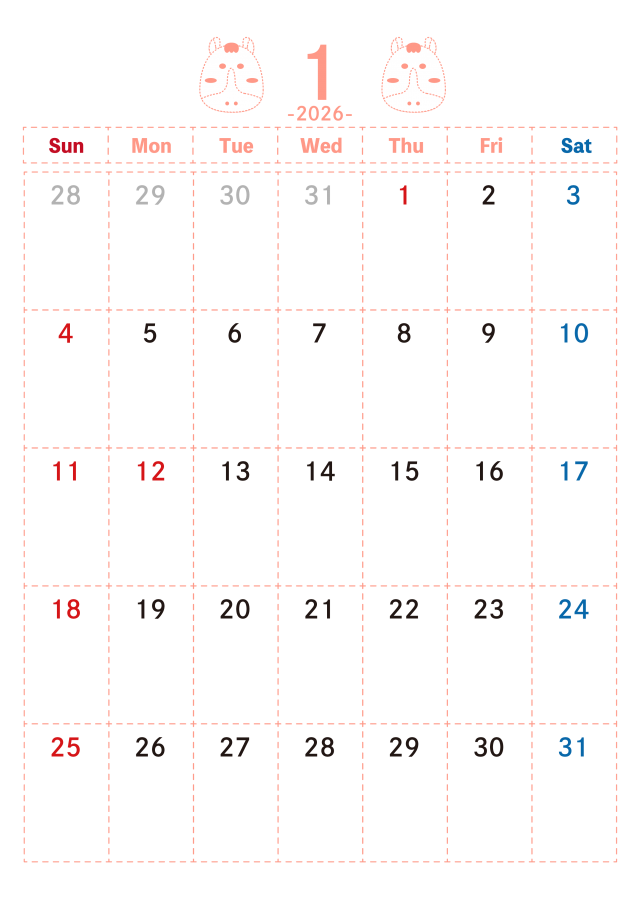 1
-2026-

| Sun | Mon | Tue | Wed | Thu | Fri | Sat |
|---|---|---|---|---|---|---|
| 28 | 29 | 30 | 31 | 1 | 2 | 3 |
| 4 | 5 | 6 | 7 | 8 | 9 | 10 |
| 11 | 12 | 13 | 14 | 15 | 16 | 17 |
| 18 | 19 | 20 | 21 | 22 | 23 | 24 |
| 25 | 26 | 27 | 28 | 29 | 30 | 31 |